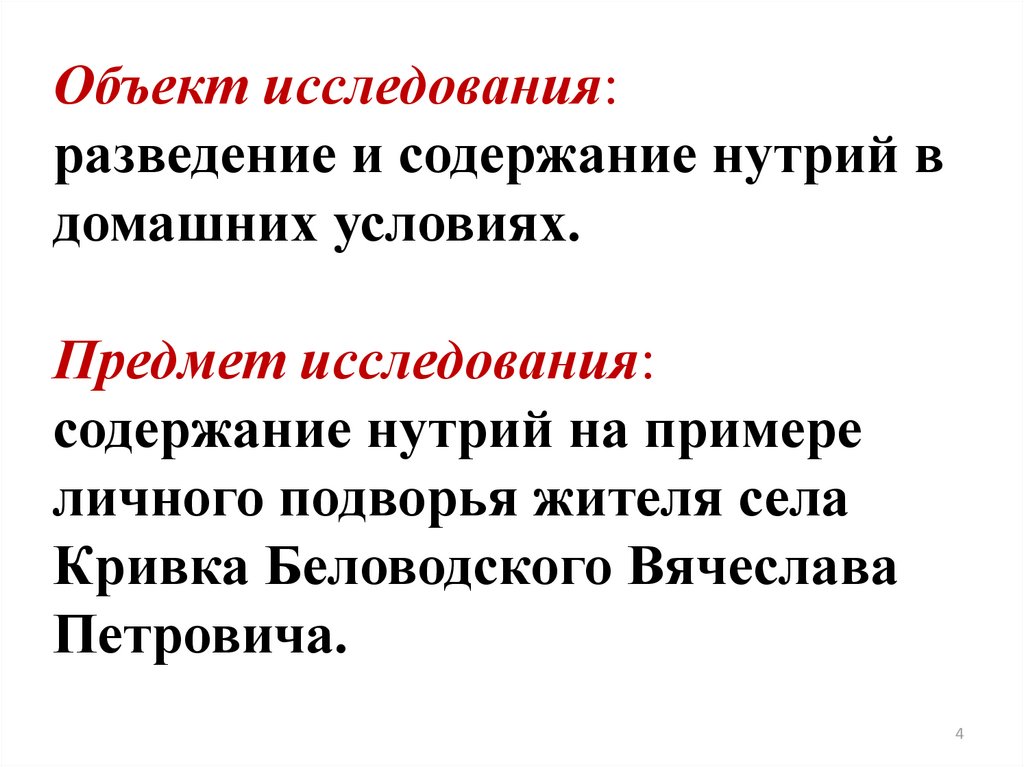 Объект исследования:
разведение и содержание нутрий в домашних условиях.

Предмет исследования:
содержание нутрий на примере личного подворья жителя села Кривка Беловодского Вячеслава Петровича.

4